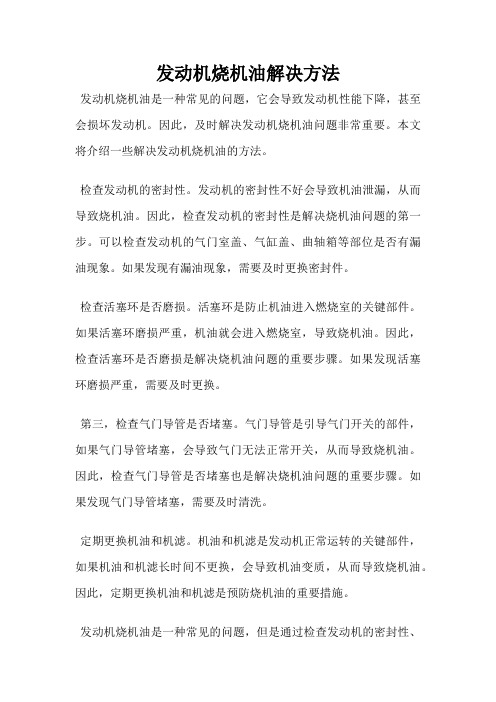 发动机烧机油解决方法

发动机烧机油是一种常见的问题，它会导致发动机性能下降，甚至会损坏发动机。因此，及时解决发动机烧机油问题非常重要。本文将介绍一些解决发动机烧机油的方法。

检查发动机的密封性。发动机的密封性不好会导致机油泄漏，从而导致烧机油。因此，检查发动机的密封性是解决烧机油问题的第一步。可以检查发动机的气门室盖、气缸盖、曲轴箱等部位是否有漏油现象。如果发现有漏油现象，需要及时更换密封件。

检查活塞环是否磨损。活塞环是防止机油进入燃烧室的关键部件。如果活塞环磨损严重，机油就会进入燃烧室，导致烧机油。因此，检查活塞环是否磨损是解决烧机油问题的重要步骤。如果发现活塞环磨损严重，需要及时更换。

第三，检查气门导管是否堵塞。气门导管是引导气门开关的部件，如果气门导管堵塞，会导致气门无法正常开关，从而导致烧机油。因此，检查气门导管是否堵塞也是解决烧机油问题的重要步骤。如果发现气门导管堵塞，需要及时清洗。

定期更换机油和机滤。机油和机滤是发动机正常运转的关键部件，如果机油和机滤长时间不更换，会导致机油变质，从而导致烧机油。因此，定期更换机油和机滤是预防烧机油的重要措施。

发动机烧机油是一种常见的问题，但是通过检查发动机的密封性、